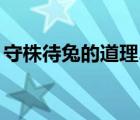 守株待兔的道理